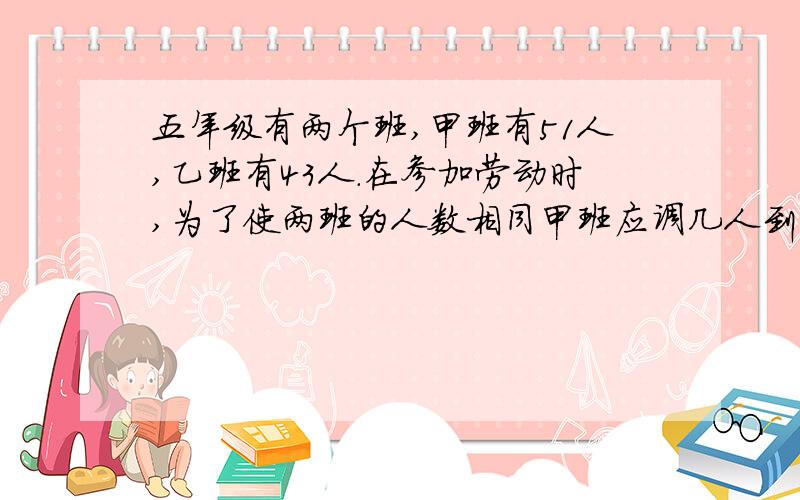 五年级有两个班,甲班有51人,乙班有43人.在参加劳动时,为了使两班的人数相同甲班应调几人到